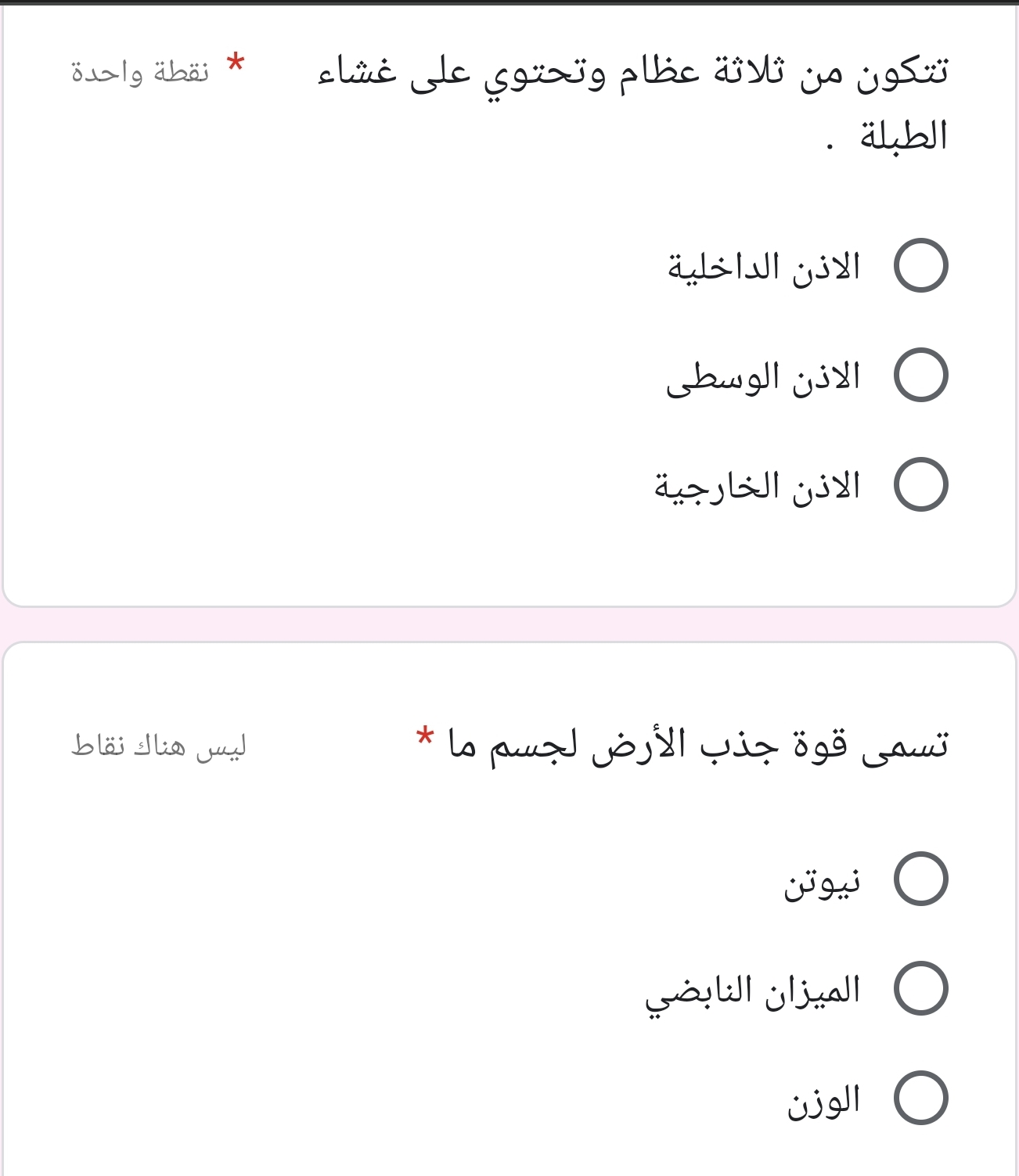 تتكون من ثلاثة عظام وتحتوي على غشاء الطبلة . *
نقطة واحدة

الاذن الداخلية

الاذن الوسطى

الاذن الخارجية

تسمى قوة جذب الأرض لجسم ما *
ليس هناك نقاط

نيوتن

الميزان النابضي

الوزن